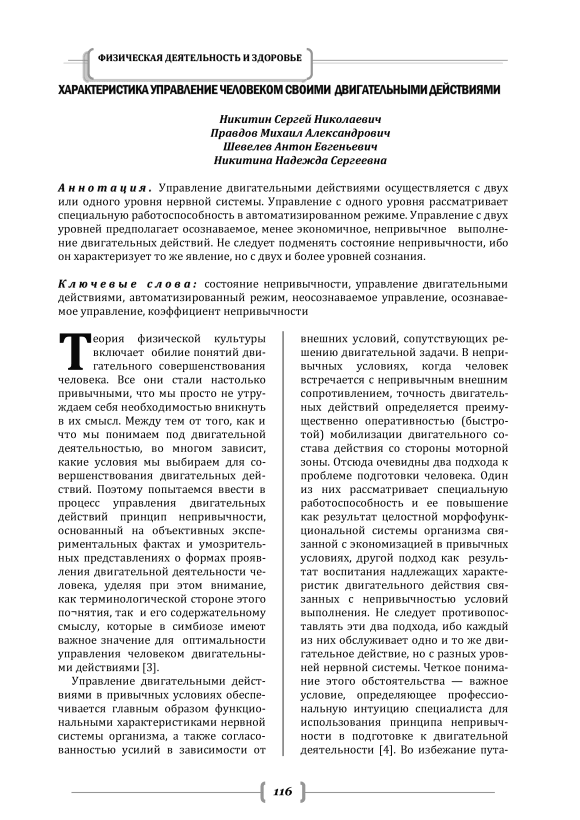 ФИЗИЧЕСКАЯ ДЕЯТЕЛЬНОСТЬ И ЗДОРОВЬЕ

ХАРАКТЕРИСТИКА УПРАВЛЕНИЕ ЧЕЛОВЕКОМ СВОИМИ ДВИГАТЕЛЬНЫМИ ДЕЙСТВИЯМИ

Никитин Сергей Николаевич
Правдов Михаил Александрович
Шевелев Антон Евгеньевич
Никитина Надежда Сергеевна

Аннотация. Управление двигательными действиями осуществляется с двух или одного уровня нервной системы. Управление с одного уровня рассматривает специальную работоспособность в автоматизированном режиме. Управление с двух уровней предполагает осознаваемое, менее экономичное, непривычное выполнение двигательных действий. Не следует подменять состояние непривычности, ибо он характеризует то же явление, но с двух и более уровней сознания.

Ключевые слова: состояние непривычности, управление двигательными действиями, автоматизированный режим, неосознаваемое управление, осознаваемое управление, коэффициент непривычности

Теория физической культуры включает обилие понятий двигательного совершенствования человека. Все они стали настолько привычными, что мы просто не утруждаем себя необходимостью вникнуть в их смысл. Между тем от того, как и что мы понимаем под двигательной деятельностью, во многом зависит, какие условия мы выбираем для совершенствования двигательных действий. Поэтому попытаемся ввести в процесс управления двигательных действий принцип непривычности, основанный на объективных экспериментальных фактах и умозрительных представлениях о формах проявления двигательной деятельности человека, уделяя при этом внимание, как терминологической стороне этого понятия, так и его содержательному смыслу, которые в симбиозе имеют важное значение для оптимальности управления человеком двигательными действиями [3].

Управление двигательными действиями в привычных условиях обеспечивается главным образом функциональными характеристиками нервной системы организма, а также согласованностью усилий в зависимости от внешних условий, сопутствующих решению двигательной задачи. В непривычных условиях, когда человек встречается с непривычным внешним сопротивлением, точность двигательных действий определяется преимущественно оперативностью (быстротой) мобилизации двигательного состава действия со стороны моторной зоны. Отсюда очевидны два подхода к проблеме подготовки человека. Один из них рассматривает специальную работоспособность и ее повышение как результат целостной морфофункциональной системы организма связанной с экономизацией в привычных условиях, другой подход как результат воспитания надлежащих характеристик двигательного действия связанных с непривычностью условий выполнения. Не следует противопоставлять эти два подхода, ибо каждый из них обслуживает одно и то же двигательное действие, но с разных уровней нервной системы. Четкое понимание этого обстоятельства — важное условие, определяющее профессиональную интуицию специалиста для использования принципа непривычности в подготовке к двигательной деятельности [4]. Во избежание пута-

116